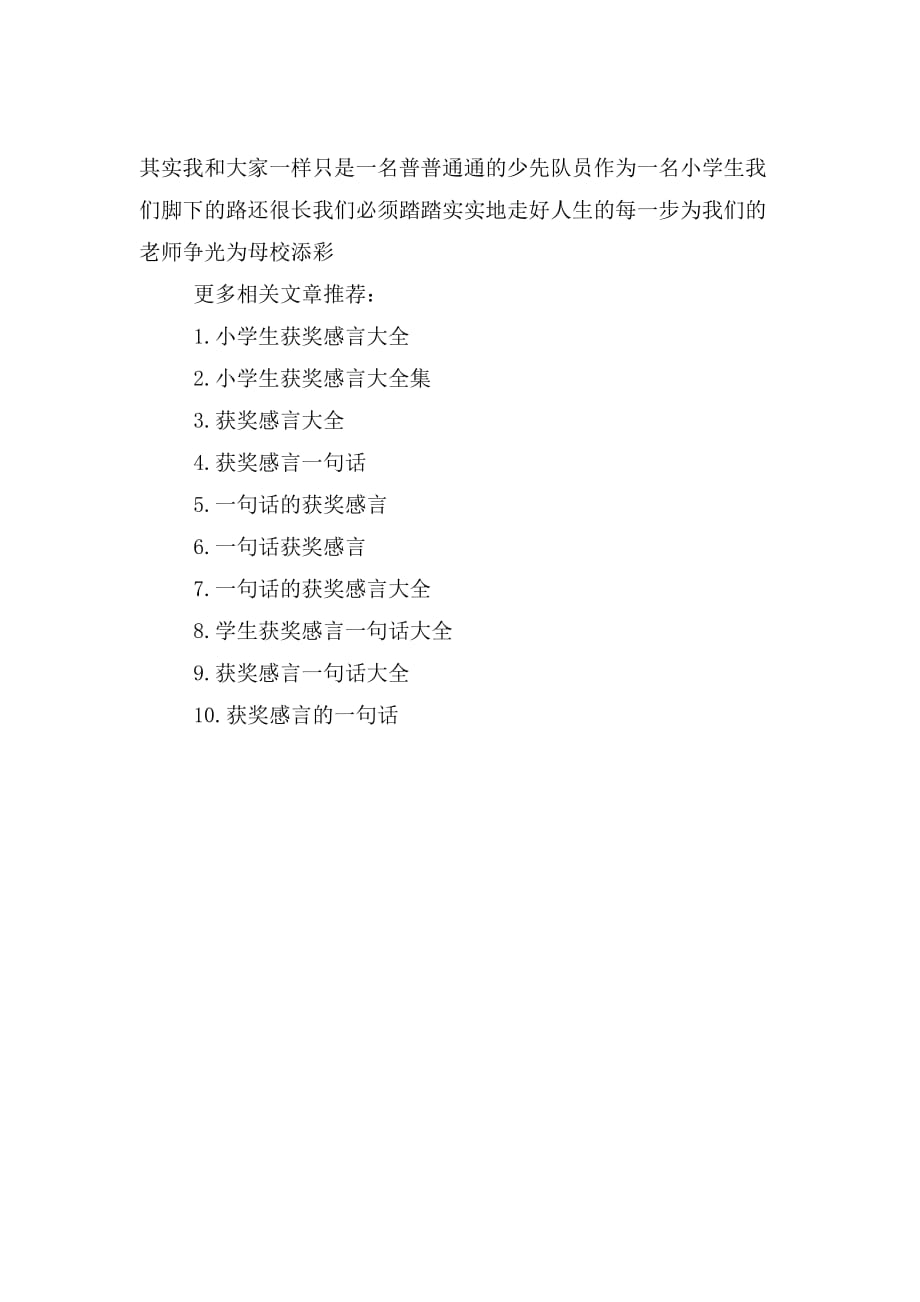 其实我和大家一样只是一名普普通通的少先队员作为一名小学生我们脚下的路还很长我们必须踏踏实实地走好人生的每一步为我们的老师争光为母校添彩

更多相关文章推荐：

1.小学生获奖感言大全

2.小学生获奖感言大全集

3.获奖感言大全

4.获奖感言一句话

5.一句话的获奖感言

6.一句话获奖感言

7.一句话的获奖感言大全

8.学生获奖感言一句话大全

9.获奖感言一句话大全

10.获奖感言的一句话